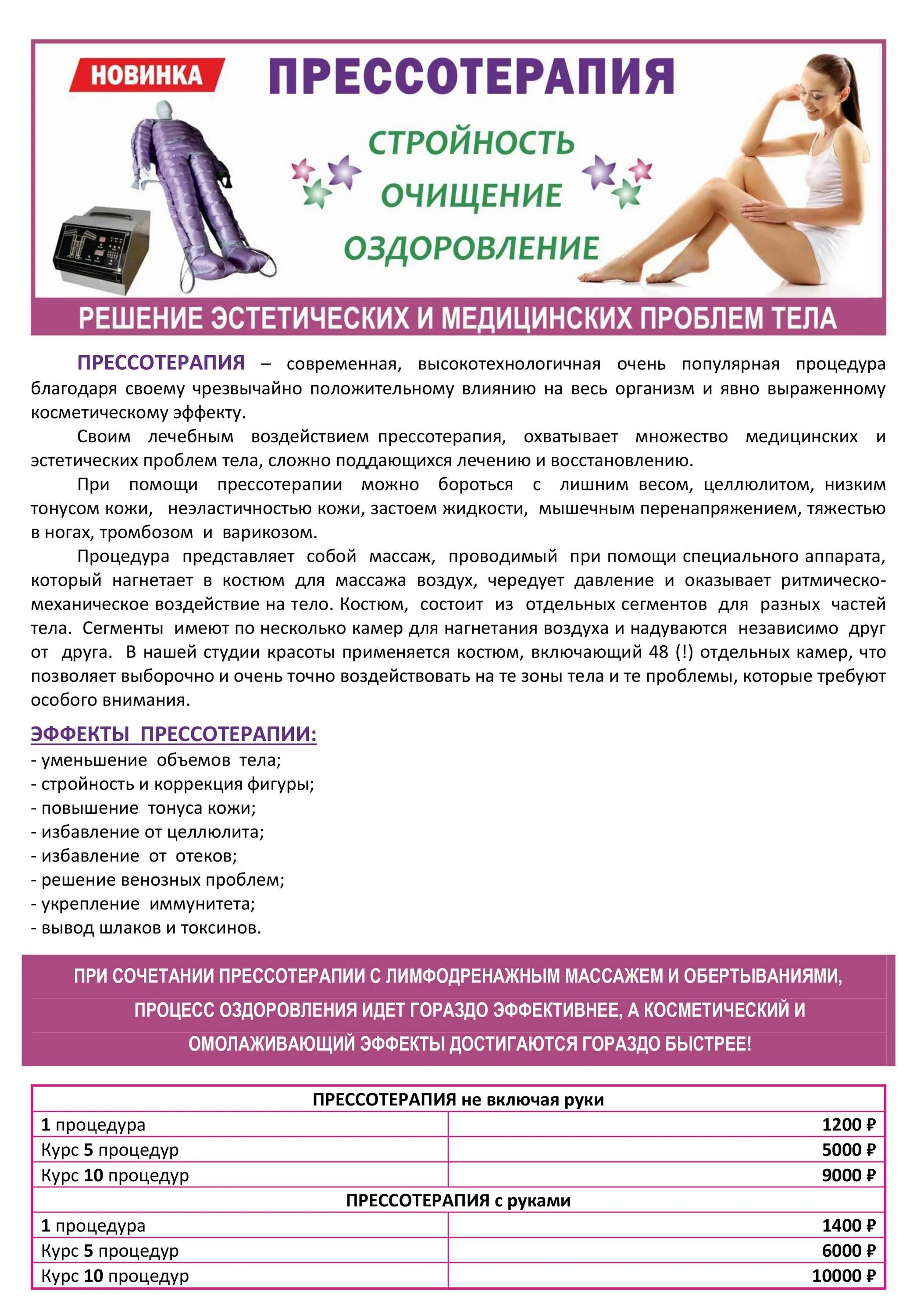 НОВИНКА

ПРЕССОТЕРАПИЯ

СТРОЙНОСТЬ
ОЧИЩЕНИЕ
ОЗДОРОВЛЕНИЕ

РЕШЕНИЕ ЭСТЕТИЧЕСКИХ И МЕДИЦИНСКИХ ПРОБЛЕМ ТЕЛА

ПРЕССОТЕРАПИЯ – современная, высокотехнологичная очень популярная процедура благодаря своему чрезвычайно положительному влиянию на весь организм и явно выраженному косметическому эффекту.

Своим лечебным воздействием прессотерапия, охватывает множество медицинских и эстетических проблем тела, сложно поддающихся лечению и восстановлению.

При помощи прессотерапии можно бороться с лишним весом, целлюлитом, низким тонусом кожи, неэластичностью кожи, застоем жидкости, мышечным перенапряжением, тяжестью в ногах, тромбозом и варикозом.

Процедура представляет собой массаж, проводимый при помощи специального аппарата, который нагнетает в костюм для массажа воздух, чередует давление и оказывает ритмическо-механическое воздействие на тело. Костюм, состоит из отдельных сегментов для разных частей тела. Сегменты имеют по несколько камер для нагнетания воздуха и надуваются независимо друг от друга. В нашей студии красоты применяется костюм, включающий 48 (!) отдельных камер, что позволяет выборочно и очень точно воздействовать на те зоны тела и те проблемы, которые требуют особого внимания.

ЭФФЕКТЫ ПРЕССОТЕРАПИИ:
- уменьшение объемов тела;
- стройность и коррекция фигуры;
- повышение тонуса кожи;
- избавление от целлюлита;
- избавление от отеков;
- решение венозных проблем;
- укрепление иммунитета;
- вывод шлаков и токсинов.

ПРИ СОЧЕТАНИИ ПРЕССОТЕРАПИИ С ЛИМФОДРЕНАЖНЫМ МАССАЖЕМ И ОБЕРТЫВАНИЯМИ, ПРОЦЕСС ОЗДОРОВЛЕНИЯ ИДЕТ ГОРАЗДО ЭФФЕКТИВНЕЕ, А КОСМЕТИЧЕСКИЙ И ОМОЛАЖИВАЮЩИЙ ЭФФЕКТЫ ДОСТИГАЮТСЯ ГОРАЗДО БЫСТРЕЕ!

| ПРЕССОТЕРАПИЯ не включая руки | |
|---|---|
| 1 процедура | 1200 ₽ |
| Курс 5 процедур | 5000 ₽ |
| Курс 10 процедур | 9000 ₽ |
| ПРЕССОТЕРАПИЯ с руками | |
| 1 процедура | 1400 ₽ |
| Курс 5 процедур | 6000 ₽ |
| Курс 10 процедур | 10000 ₽ |